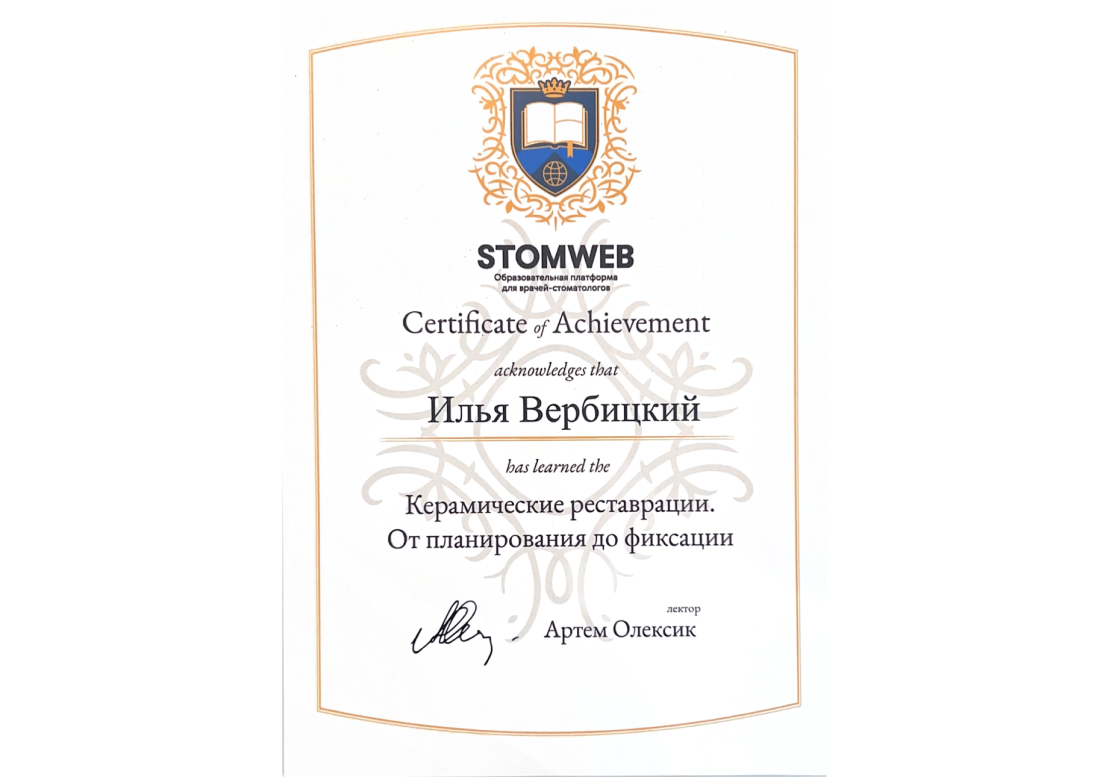 STOMWEB
Образовательная платформа
для врачей-стоматологов

Certificate of Achievement

acknowledges that

Илья Вербицкий

has learned the

Керамические реставрации.
От планирования до фиксации

лектор
Артем Олексик